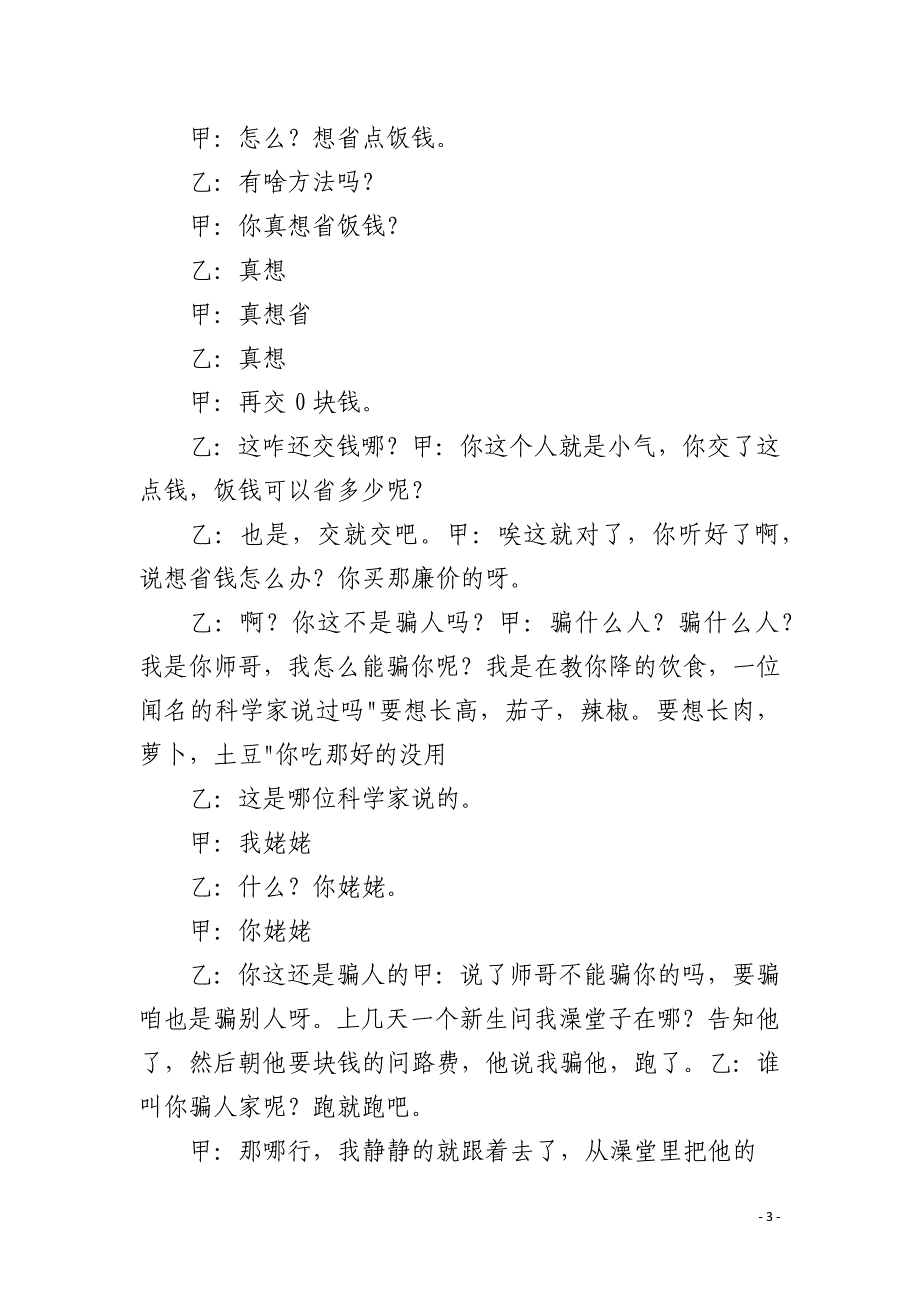 甲：怎么？想省点饭钱。

乙：有啥方法吗？

甲：你真想省饭钱？

乙：真想

甲：真想省

乙：真想

甲：再交 0 块钱。

乙：这咋还交钱哪？甲：你这个人就是小气，你交了这点钱，饭钱可以省多少呢？

乙：也是，交就交吧。甲：唉这就对了，你听好了啊，说想省钱怎么办？你买那廉价的呀。

乙：啊？你这不是骗人吗？甲：骗什么人？骗什么人？我是你师哥，我怎么能骗你呢？我是在教你降的饮食，一位闻名的科学家说过吗"要想长高，茄子，辣椒。要想长肉，萝卜，土豆"你吃那好的没用

乙：这是哪位科学家说的。

甲：我姥姥

乙：什么？你姥姥。

甲：你姥姥

乙：你这还是骗人的甲：说了师哥不能骗你的吗，要骗咱也是骗别人呀。上几天一个新生问我澡堂子在哪？告知他了，然后朝他要块钱的问路费，他说我骗他，跑了。乙：谁叫你骗人家呢？跑就跑吧。

甲：那哪行，我静静的就跟着去了，从澡堂里把他的

- 3 -